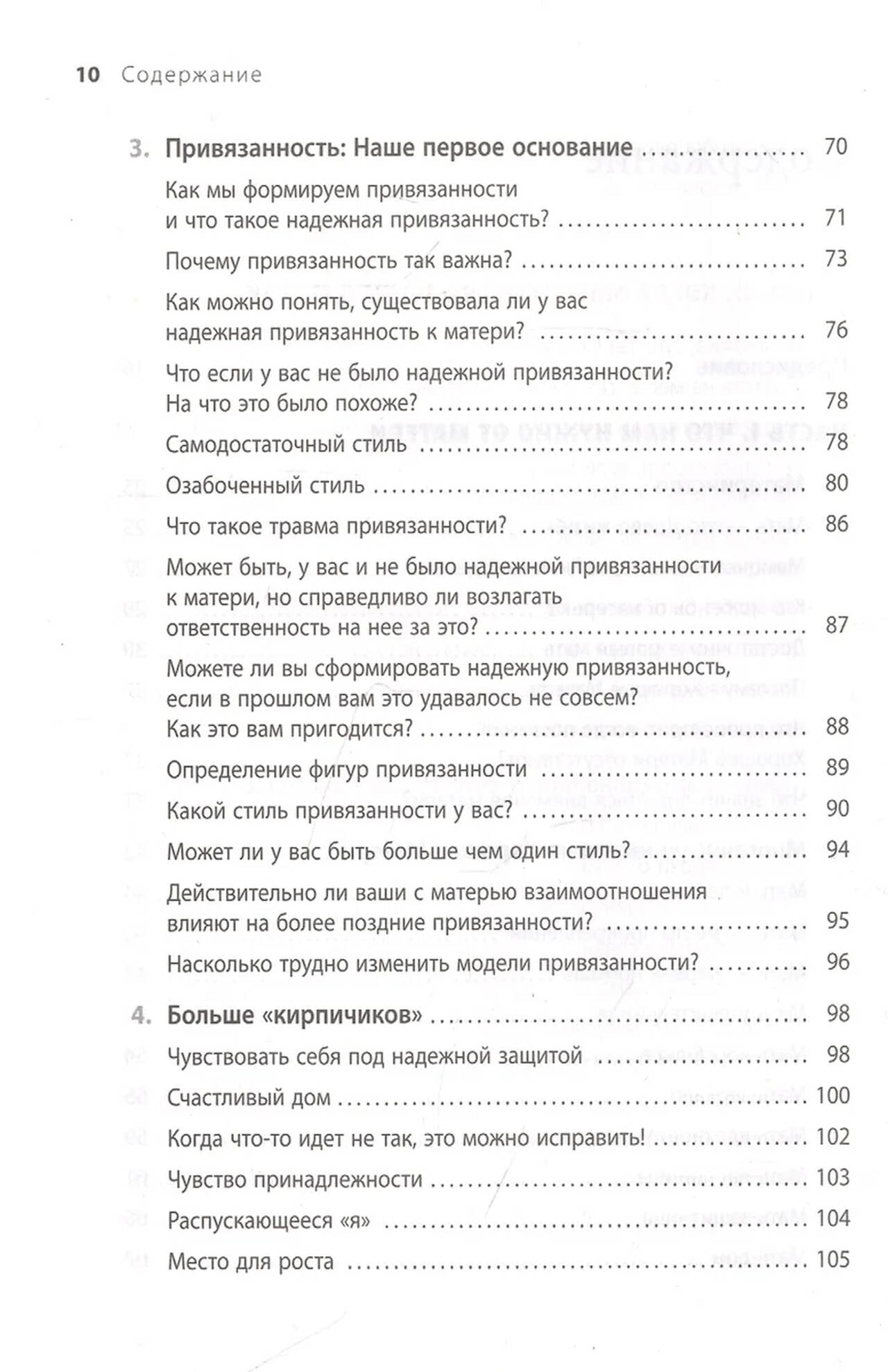 10 Содержание

3. Привязанность: Наше первое основание 70

Как мы формируем привязанности и что такое надежная привязанность? 71

Почему привязанность так важна? 73

Как можно понять, существовала ли у вас надежная привязанность к матери? 76

Что если у вас не было надежной привязанности? На что это было похоже? 78

Самодостаточный стиль 78

Озабоченный стиль 80

Что такое травма привязанности? 86

Может быть, у вас и не было надежной привязанности к матери, но справедливо ли возлагать ответственность на нее за это? 87

Можете ли вы сформировать надежную привязанность, если в прошлом вам это удавалось не совсем? Как это вам пригодится? 88

Определение фигур привязанности 89

Какой стиль привязанности у вас? 90

Может ли у вас быть больше чем один стиль? 94

Действительно ли ваши с матерью взаимоотношения влияют на более поздние привязанности? 95

Насколько трудно изменить модели привязанности? 96

4. Больше «кирпичиков» 98

Чувствовать себя под надежной защитой 98

Счастливый дом 100

Когда что-то идет не так, это можно исправить! 102

Чувство принадлежности 103

Распускающееся «я» 104

Место для роста 105